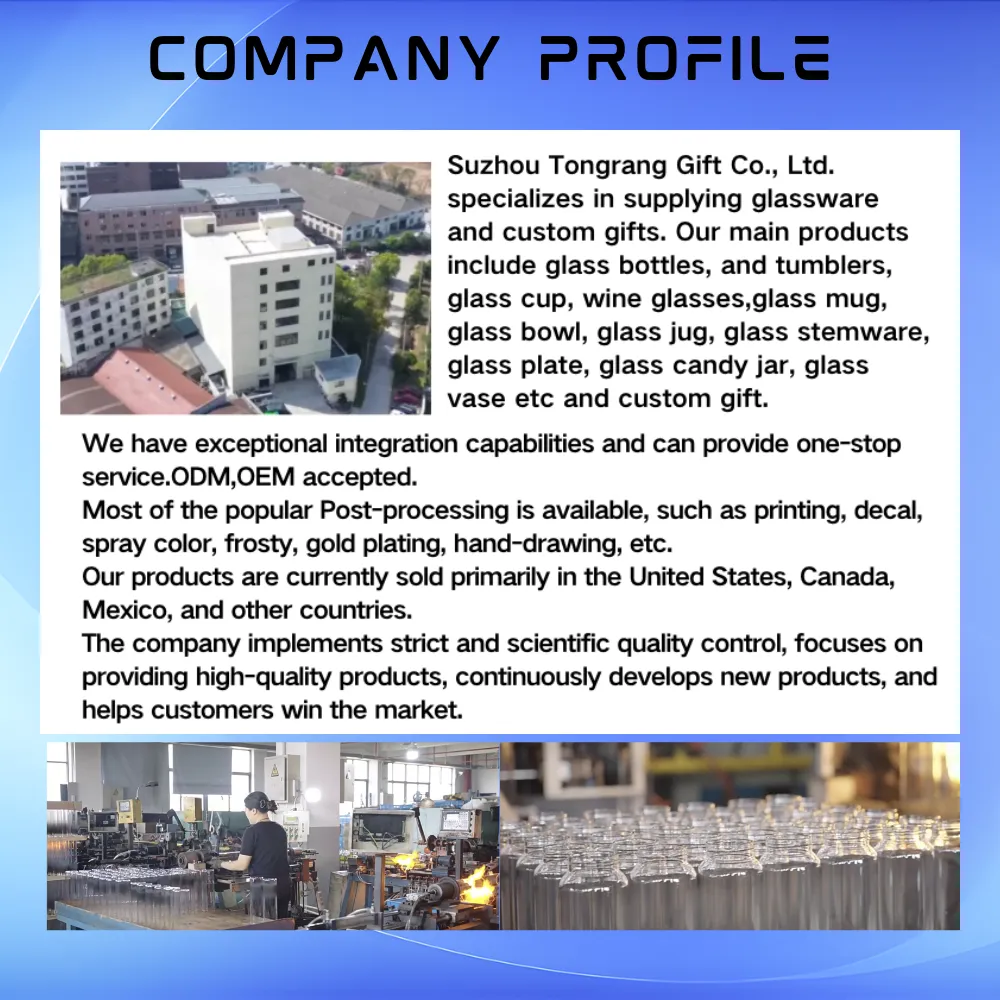 COMPANY PROFILE

Suzhou Tongrang Gift Co., Ltd. specializes in supplying glassware and custom gifts. Our main products include glass bottles, and tumblers, glass cup, wine glasses,glass mug, glass bowl, glass jug, glass stemware, glass plate, glass candy jar, glass vase etc and custom gift.

We have exceptional integration capabilities and can provide one-stop service.ODM,OEM accepted.
Most of the popular Post-processing is available, such as printing, decal, spray color, frosty, gold plating, hand-drawing, etc.
Our products are currently sold primarily in the United States, Canada, Mexico, and other countries.
The company implements strict and scientific quality control, focuses on providing high-quality products, continuously develops new products, and helps customers win the market.